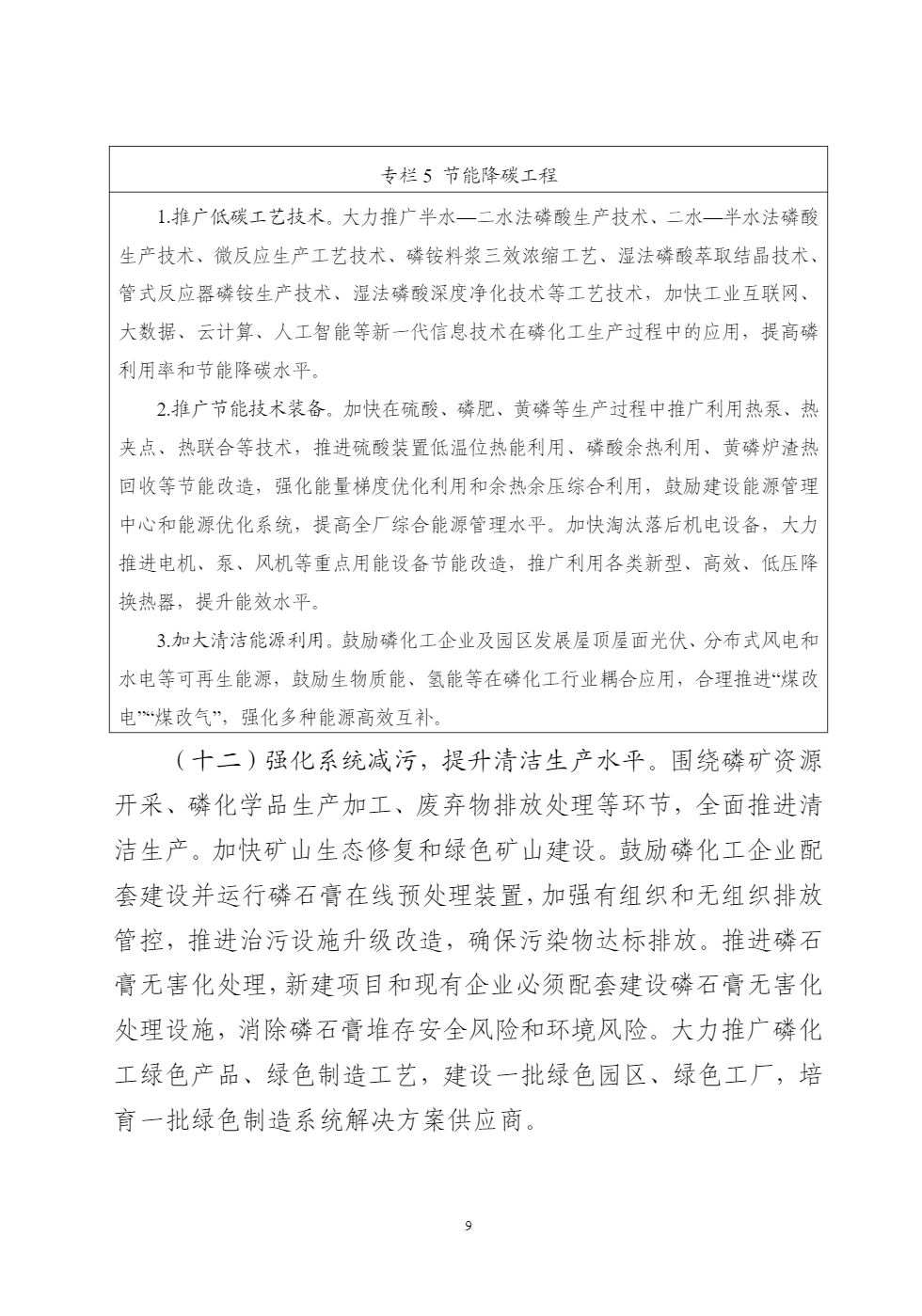 专栏 5 节能降碳工程

1.推广低碳工艺技术。大力推广半水—二水法磷酸生产技术、二水—半水法磷酸生产技术、微反应生产工艺技术、磷铵料浆三效浓缩工艺、湿法磷酸萃取结晶技术、管式反应器磷铵生产技术、湿法磷酸深度净化技术等工艺技术，加快工业互联网、大数据、云计算、人工智能等新一代信息技术在磷化工生产过程中的应用，提高磷利用率和节能降碳水平。

2.推广节能技术装备。加快在硫酸、磷肥、黄磷等生产过程中推广利用热泵、热夹点、热联合等技术，推进硫酸装置低温位热能利用、磷酸余热利用、黄磷炉渣热回收等节能改造，强化能量梯度优化利用和余热余压综合利用，鼓励建设能源管理中心和能源优化系统，提高全厂综合能源管理水平。加快淘汰落后机电设备，大力推进电机、泵、风机等重点用能设备节能改造，推广利用各类新型、高效、低压降换热器，提升能效水平。

3.加大清洁能源利用。鼓励磷化工企业及园区发展屋顶屋面光伏、分布式风电和水电等可再生能源，鼓励生物质能、氢能等在磷化工行业耦合应用，合理推进“煤改电”“煤改气”，强化多种能源高效互补。

（十二）强化系统减污，提升清洁生产水平。围绕磷矿资源开采、磷化学品生产加工、废弃物排放处理等环节，全面推进清洁生产。加快矿山生态修复和绿色矿山建设。鼓励磷化工企业配套建设并运行磷石膏在线预处理装置，加强有组织和无组织排放管控，推进治污设施升级改造，确保污染物达标排放。推进磷石膏无害化处理，新建项目和现有企业必须配套建设磷石膏无害化处理设施，消除磷石膏堆存安全风险和环境风险。大力推广磷化工绿色产品、绿色制造工艺，建设一批绿色园区、绿色工厂，培育一批绿色制造系统解决方案供应商。

9